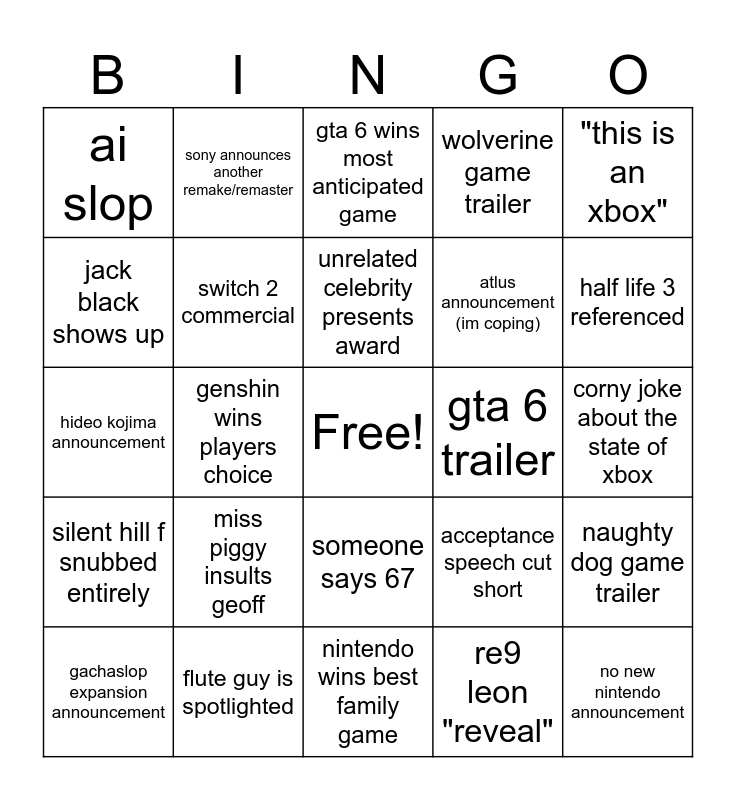 | B | I | N | G | O |
|---|---|---|---|---|
| ai slop | sony announces another remake/remaster | gta 6 wins most anticipated game | wolverine game trailer | "this is an xbox" |
| jack black shows up | switch 2 commercial | unrelated celebrity presents award | atlus announcement (im coping) | half life 3 referenced |
| hideo kojima announcement | genshin wins players choice | Free! | gta 6 trailer | corny joke about the state of xbox |
| silent hill f snubbed entirely | miss piggy insults geoff | someone says 67 | acceptance speech cut short | naughty dog game trailer |
| gachaslop expansion announcement | flute guy is spotlighted | nintendo wins best family game | re9 leon "reveal" | no new nintendo announcement |